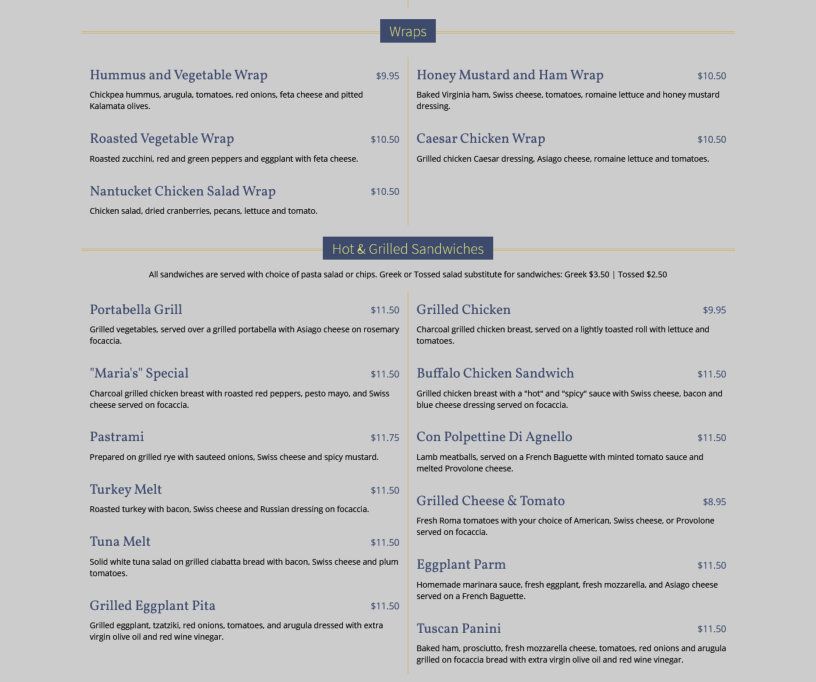 Wraps

Hummus and Vegetable Wrap $9.95

Chickpea hummus, arugula, tomatoes, red onions, feta cheese and pitted Kalamata olives.

Roasted Vegetable Wrap $10.50

Roasted zucchini, red and green peppers and eggplant with feta cheese.

Nantucket Chicken Salad Wrap $10.50

Chicken salad, dried cranberries, pecans, lettuce and tomato.

Honey Mustard and Ham Wrap $10.50

Baked Virginia ham, Swiss cheese, tomatoes, romaine lettuce and honey mustard dressing.

Caesar Chicken Wrap $10.50

Grilled chicken Caesar dressing, Asiago cheese, romaine lettuce and tomatoes.

Hot & Grilled Sandwiches

All sandwiches are served with choice of pasta salad or chips. Greek or Tossed salad substitute for sandwiches: Greek $3.50 | Tossed $2.50

Portabella Grill $11.50

Grilled vegetables, served over a grilled portabella with Asiago cheese on rosemary focaccia.

"Maria's" Special $11.50

Charcoal grilled chicken breast with roasted red peppers, pesto mayo, and Swiss cheese served on focaccia.

Pastrami $11.75

Prepared on grilled rye with sauteed onions, Swiss cheese and spicy mustard.

Turkey Melt $11.50

Roasted turkey with bacon, Swiss cheese and Russian dressing on focaccia.

Tuna Melt $11.50

Solid white tuna salad on grilled ciabatta bread with bacon, Swiss cheese and plum tomatoes.

Grilled Eggplant Pita $11.50

Grilled eggplant, tzatziki, red onions, tomatoes, and arugula dressed with extra virgin olive oil and red wine vinegar.

Grilled Chicken $9.95

Charcoal grilled chicken breast, served on a lightly toasted roll with lettuce and tomatoes.

Buffalo Chicken Sandwich $11.50

Grilled chicken breast with a "hot" and "spicy" sauce with Swiss cheese, bacon and blue cheese dressing served on focaccia.

Con Polpettine Di Agnello $11.50

Lamb meatballs, served on a French Baguette with minted tomato sauce and melted Provolone cheese.

Grilled Cheese & Tomato $8.95

Fresh Roma tomatoes with your choice of American, Swiss cheese, or Provolone served on focaccia.

Eggplant Parm $11.50

Homemade marinara sauce, fresh eggplant, fresh mozzarella, and Asiago cheese served on a French Baguette.

Tuscan Panini $11.50

Baked ham, prosciutto, fresh mozzarella cheese, tomatoes, red onions and arugula grilled on focaccia bread with extra virgin olive oil and red wine vinegar.